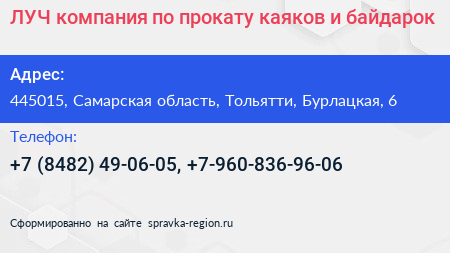 ЛУЧ компания по прокату каяков и байдарок

Адрес:

445015, Самарская область, Тольятти, Бурлацкая, 6

Телефон:

+7 (8482) 49-06-05, +7-960-836-96-06

Сформированно на сайте spravka-region.ru